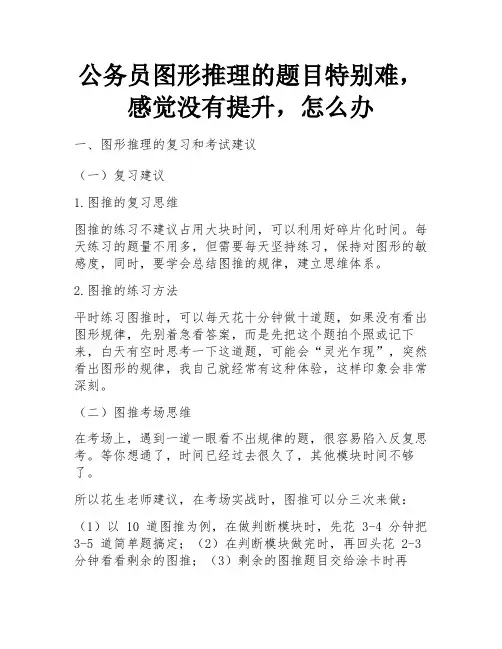 公务员图形推理的题目特别难，感觉没有提升，怎么办

一、图形推理的复习和考试建议

（一）复习建议

1.图推的复习思维

图推的练习不建议占用大块时间，可以利用好碎片化时间。每天练习的题量不用多，但需要每天坚持练习，保持对图形的敏感度，同时，要学会总结图推的规律，建立思维体系。

2.图推的练习方法

平时练习图推时，可以每天花十分钟做十道题，如果没有看出图形规律，先别着急看答案，而是先把这个题拍个照或记下来，白天有空时思考一下这道题，可能会“灵光乍现”，突然看出图形的规律，我自己就经常有这种体验，这样印象会非常深刻。

（二）图推考场思维

在考场上，遇到一道一眼看不出规律的题，很容易陷入反复思考。等你想通了，时间已经过去很久了，其他模块时间不够了。

所以花生老师建议，在考场实战时，图推可以分三次来做：

（1）以 10 道图推为例，在做判断模块时，先花 3-4 分钟把 3-5 道简单题搞定；（2）在判断模块做完时，再回头花 2-3 分钟看看剩余的图推；（3）剩余的图推题目交给涂卡时再